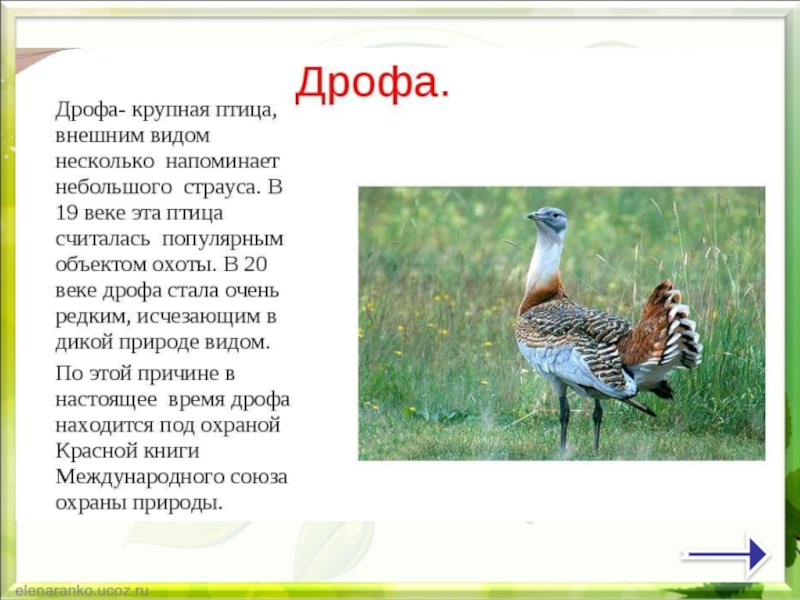 Дрофа.

Дрофа- крупная птица, внешним видом несколько напоминает небольшого страуса. В 19 веке эта птица считалась популярным объектом охоты. В 20 веке дрофа стала очень редким, исчезающим в дикой природе видом.

По этой причине в настоящее время дрофа находится под охраной Красной книги Международного союза охраны природы.

elenaranko.ucoz.ru